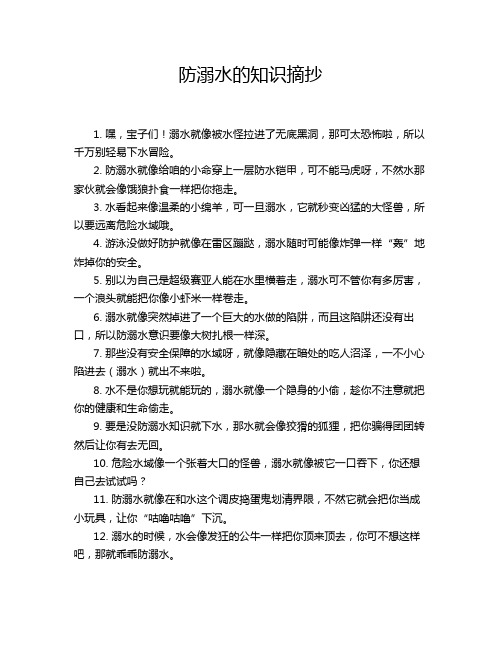 防溺水的知识摘抄

1. 嘿，宝子们！溺水就像被水怪拉进了无底黑洞，那可太恐怖啦，所以千万别轻易下水冒险。

2. 防溺水就像给咱的小命穿上一层防水铠甲，可不能马虎呀，不然水那家伙就会像饿狼扑食一样把你拖走。

3. 水看起来像温柔的小绵羊，可一旦溺水，它就秒变凶猛的大怪兽，所以要远离危险水域哦。

4. 游泳没做好防护就像在雷区蹦跶，溺水随时可能像炸弹一样“轰”地炸掉你的安全。

5. 别以为自己是超级赛亚人能在水里横着走，溺水可不管你有多厉害，一个浪头就能把你像小虾米一样卷走。

6. 溺水就像突然掉进了一个巨大的水做的陷阱，而且这陷阱还没有出口，所以防溺水意识要像大树扎根一样深。

7. 那些没有安全保障的水域呀，就像隐藏在暗处的吃人沼泽，一不小心陷进去（溺水）就出不来啦。

8. 水不是你想玩就能玩的，溺水就像一个隐身的小偷，趁你不注意就把你的健康和生命偷走。

9. 要是没防溺水知识就下水，那水就会像狡猾的狐狸，把你骗得团团转然后让你有去无回。

10. 危险水域像一个张着大口的怪兽，溺水就像被它一口吞下，你还想自己去试试吗？

11. 防溺水就像在和水这个调皮捣蛋鬼划清界限，不然它就会把你当成小玩具，让你“咕噜咕噜”下沉。

12. 溺水的时候，水会像发狂的公牛一样把你顶来顶去，你可不想这样吧，那就乖乖防溺水。